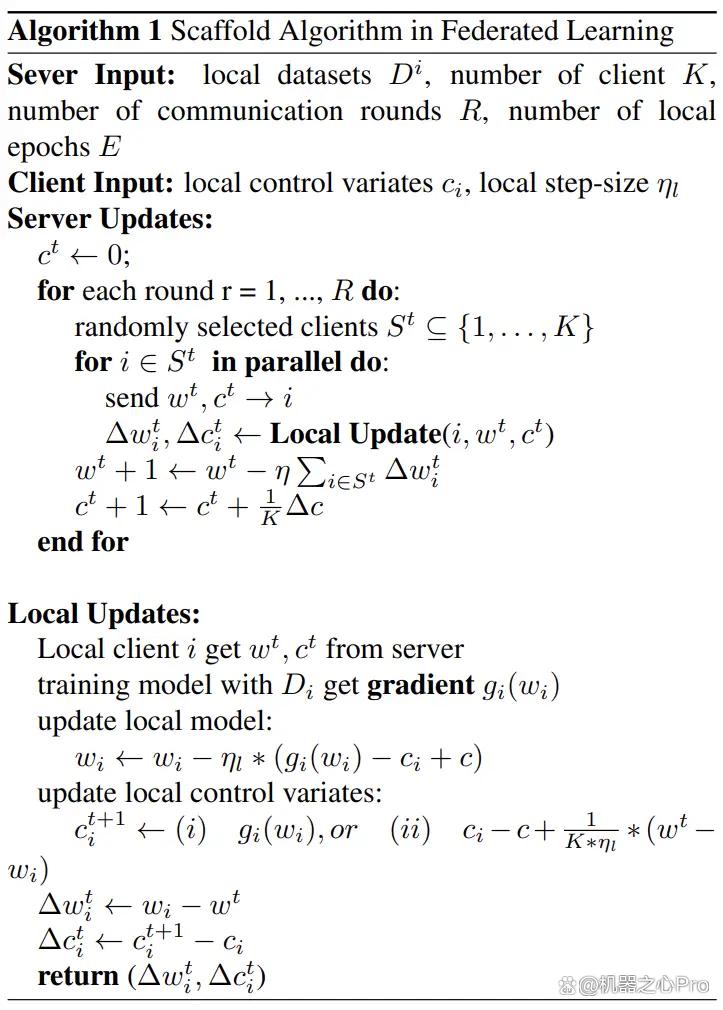 Algorithm 1 Scaffold Algorithm in Federated Learning

Sever Input: local datasets $D^i$, number of client $K$, number of communication rounds $R$, number of local epochs $E$

Client Input: local control variates $c_i$, local step-size $\eta_l$

Server Updates:

$c^t \leftarrow 0$;

for each round r = 1, ..., $R$ do:

randomly selected clients $S^t \subseteq \{1, \ldots, K\}$

for $i \in S^t$ in parallel do:

send $w^t, c^t \rightarrow i$

$\Delta w_i^t, \Delta c_i^t \leftarrow$ Local Update$(i, w^t, c^t)$

$w^t + 1 \leftarrow w^t - \eta \sum_{i \in S^t} \Delta w_i^t$

$c^t + 1 \leftarrow c^t + \frac{1}{K} \Delta c$

end for

Local Updates:

Local client $i$ get $w^t, c^t$ from server

training model with $D_i$ get gradient $g_i(w_i)$

update local model:

$w_i \leftarrow w_i - \eta_l * (g_i(w_i) - c_i + c)$

update local control variates:

$c_i^{t+1} \leftarrow (i) \quad g_i(w_i), or \quad (ii) \quad c_i - c + \frac{1}{K * \eta_l} * (w^t - w_i)$

$\Delta w_i^t \leftarrow w_i - w^t$

$\Delta c_i^t \leftarrow c_i^{t+1} - c_i$

return $(\Delta w_i^t, \Delta c_i^t)$

@机器之心Pro